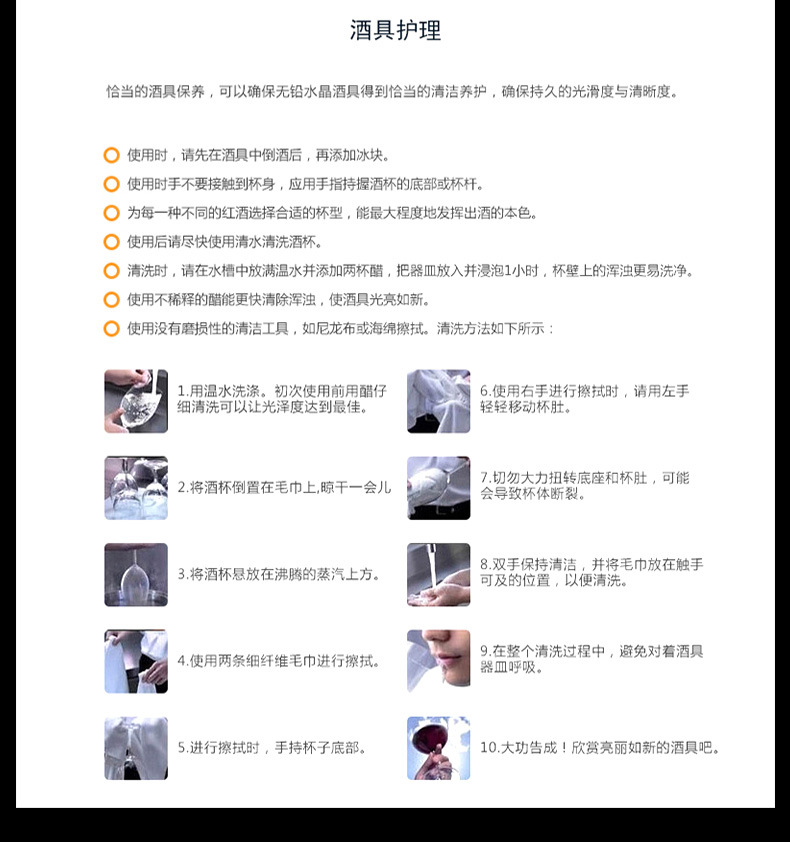 酒具护理

恰当的酒具保养，可以确保无铅水晶酒具得到恰当的清洁养护，确保持久的光滑度与清晰度。

使用时，请先在酒具中倒酒后，再添加冰块。
使用时手不要接触到杯身，应用手指持握酒杯的底部或杯杆。
为每一种不同的红酒选择合适的杯型，能最大程度地发挥出酒的本色。
使用后请尽快使用清水清洗酒杯。
清洗时，请在水槽中放满温水并添加两杯醋，把器皿放入并浸泡1小时，杯壁上的浑浊更易洗净。
使用不稀释的醋能更快清除浑浊，使酒具光亮如新。
使用没有磨损性的清洁工具，如尼龙布或海绵擦拭。清洗方法如下所示：

1.用温水洗涤。初次使用前用醋仔细清洗可以让光泽度达到最佳。

2.将酒杯倒置在毛巾上,晾干一会儿

3.将酒杯悬放在沸腾的蒸汽上方。

4.使用两条细纤维毛巾进行擦拭。

5.进行擦拭时，手持杯子底部。

6.使用右手进行擦拭时，请用左手轻轻移动杯肚。

7.切勿大力扭转底座和杯肚，可能会导致杯体断裂。

8.双手保持清洁，并将毛巾放在触手可及的位置，以便清洗。

9.在整个清洗过程中，避免对着酒具器皿呼吸。

10.大功告成！欣赏亮丽如新的酒具吧。